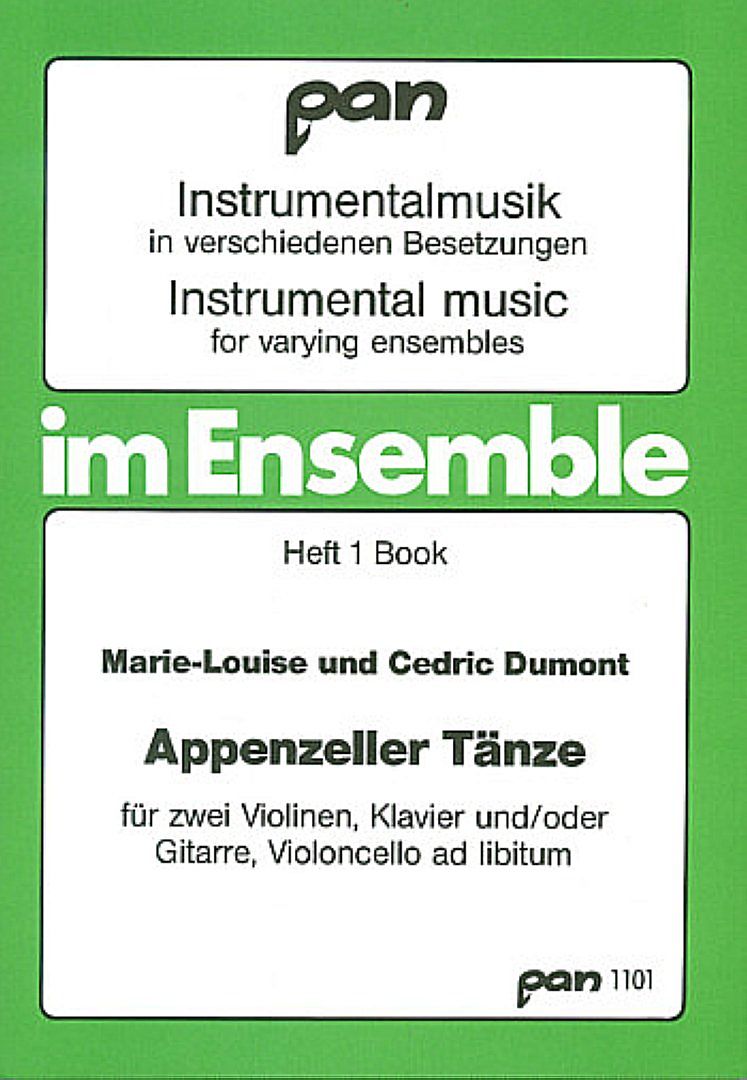 pan

Instrumentalmusik
in verschiedenen Besetzungen
Instrumental music
for varying ensembles

im Ensemble

Heft 1 Book

Marie-Louise und Cedric Dumont

Appenzeller Tänze

für zwei Violinen, Klavier und/oder Gitarre, Violoncello ad libitum

pan 1101